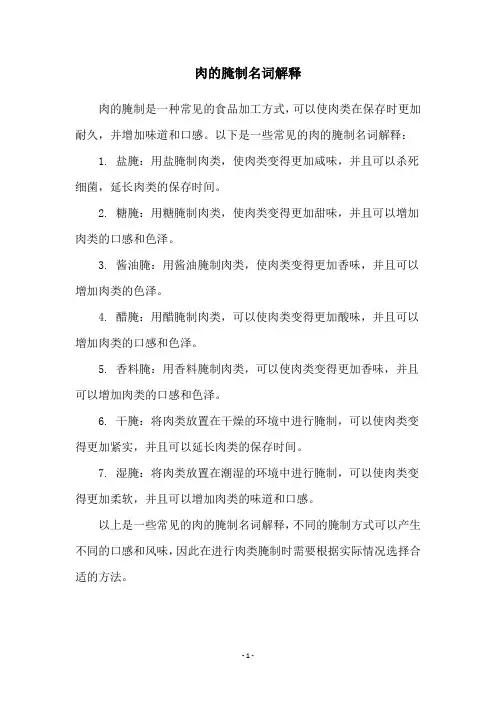 肉的腌制名词解释

肉的腌制是一种常见的食品加工方式，可以使肉类在保存时更加耐久，并增加味道和口感。以下是一些常见的肉的腌制名词解释：

1. 盐腌：用盐腌制肉类，使肉类变得更加咸味，并且可以杀死细菌，延长肉类的保存时间。

2. 糖腌：用糖腌制肉类，使肉类变得更加甜味，并且可以增加肉类的口感和色泽。

3. 酱油腌：用酱油腌制肉类，使肉类变得更加香味，并且可以增加肉类的色泽。

4. 醋腌：用醋腌制肉类，可以使肉类变得更加酸味，并且可以增加肉类的口感和色泽。

5. 香料腌：用香料腌制肉类，可以使肉类变得更加香味，并且可以增加肉类的口感和色泽。

6. 干腌：将肉类放置在干燥的环境中进行腌制，可以使肉类变得更加紧实，并且可以延长肉类的保存时间。

7. 湿腌：将肉类放置在潮湿的环境中进行腌制，可以使肉类变得更加柔软，并且可以增加肉类的味道和口感。

以上是一些常见的肉的腌制名词解释，不同的腌制方式可以产生不同的口感和风味，因此在进行肉类腌制时需要根据实际情况选择合适的方法。

- 1 -